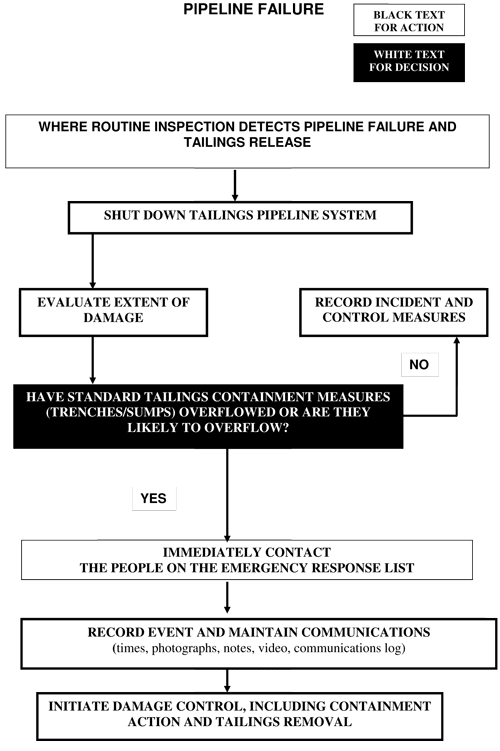 PIPELINE FAILURE

BLACK TEXT FOR ACTION

WHITE TEXT FOR DECISION

WHERE ROUTINE INSPECTION DETECTS PIPELINE FAILURE AND TAILINGS RELEASE

SHUT DOWN TAILINGS PIPELINE SYSTEM

EVALUATE EXTENT OF DAMAGE

RECORD INCIDENT AND CONTROL MEASURES

NO

HAVE STANDARD TAILINGS CONTAINMENT MEASURES (TRENCHES/SUMPS) OVERFLOWED OR ARE THEY LIKELY TO OVERFLOW?

YES

IMMEDIATELY CONTACT THE PEOPLE ON THE EMERGENCY RESPONSE LIST

RECORD EVENT AND MAINTAIN COMMUNICATIONS (times, photographs, notes, video, communications log)

INITIATE DAMAGE CONTROL, INCLUDING CONTAINMENT ACTION AND TAILINGS REMOVAL